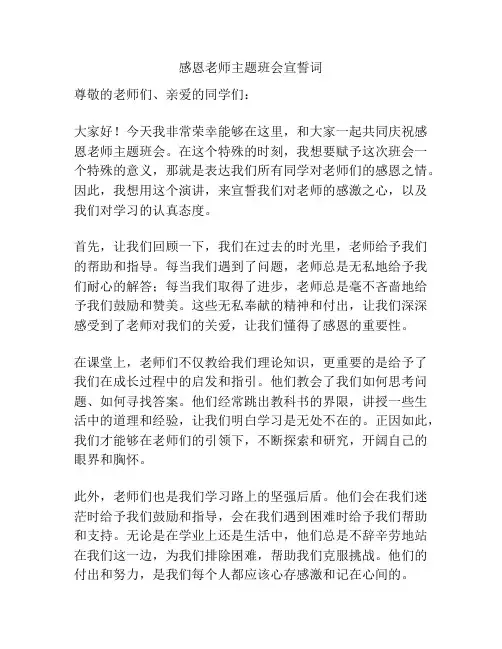 感恩老师主题班会宣誓词

尊敬的老师们、亲爱的同学们：

大家好！今天我非常荣幸能够在这里，和大家一起共同庆祝感恩老师主题班会。在这个特殊的时刻，我想要赋予这次班会一个特殊的意义，那就是表达我们所有同学对老师们的感恩之情。因此，我想用这个演讲，来宣誓我们对老师的感激之心，以及我们对学习的认真态度。

首先，让我们回顾一下，我们在过去的时光里，老师给予我们的帮助和指导。每当我们遇到了问题，老师总是无私地给予我们耐心的解答；每当我们取得了进步，老师总是毫不吝啬地给予我们鼓励和赞美。这些无私奉献的精神和付出，让我们深深感受到了老师对我们的关爱，让我们懂得了感恩的重要性。

在课堂上，老师们不仅教给我们理论知识，更重要的是给予了我们在成长过程中的启发和指引。他们教会了我们如何思考问题、如何寻找答案。他们经常跳出教科书的界限，讲授一些生活中的道理和经验，让我们明白学习是无处不在的。正因如此，我们才能够在老师们的引领下，不断探索和研究，开阔自己的眼界和胸怀。

此外，老师们也是我们学习路上的坚强后盾。他们会在我们迷茫时给予我们鼓励和指导，会在我们遇到困难时给予我们帮助和支持。无论是在学业上还是生活中，他们总是不辞辛劳地站在我们这一边，为我们排除困难，帮助我们克服挑战。他们的付出和努力，是我们每个人都应该心存感激和记在心间的。